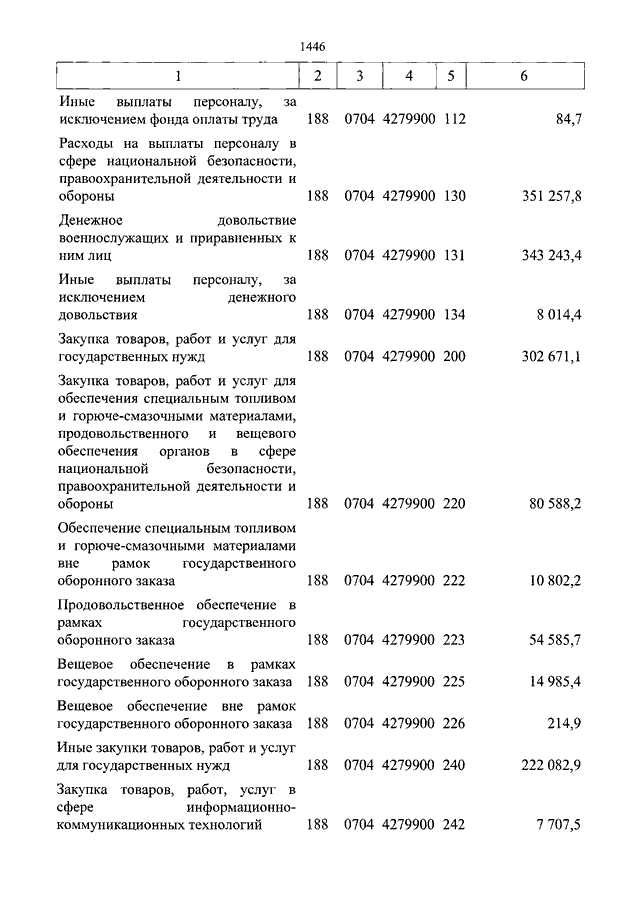 1446

| 1 | 2 | 3 | 4 | 5 | 6 |
|---|---|---|---|---|---|
| Иные выплаты персоналу, за исключением фонда оплаты труда | 188 | 0704 | 4279900 | 112 | 84,7 |
| Расходы на выплаты персоналу в сфере национальной безопасности, правоохранительной деятельности и обороны | 188 | 0704 | 4279900 | 130 | 351 257,8 |
| Денежное довольствие военнослужащих и приравненных к ним лиц | 188 | 0704 | 4279900 | 131 | 343 243,4 |
| Иные выплаты персоналу, за исключением денежного довольствия | 188 | 0704 | 4279900 | 134 | 8 014,4 |
| Закупка товаров, работ и услуг для государственных нужд | 188 | 0704 | 4279900 | 200 | 302 671,1 |
| Закупка товаров, работ и услуг для обеспечения специальным топливом и горюче-смазочными материалами, продовольственного и вещевого обеспечения органов в сфере национальной безопасности, правоохранительной деятельности и обороны | 188 | 0704 | 4279900 | 220 | 80 588,2 |
| Обеспечение специальным топливом и горюче-смазочными материалами вне рамок государственного оборонного заказа | 188 | 0704 | 4279900 | 222 | 10 802,2 |
| Продовольственное обеспечение в рамках государственного оборонного заказа | 188 | 0704 | 4279900 | 223 | 54 585,7 |
| Вещевое обеспечение в рамках государственного оборонного заказа | 188 | 0704 | 4279900 | 225 | 14 985,4 |
| Вещевое обеспечение вне рамок государственного оборонного заказа | 188 | 0704 | 4279900 | 226 | 214,9 |
| Иные закупки товаров, работ и услуг для государственных нужд | 188 | 0704 | 4279900 | 240 | 222 082,9 |
| Закупка товаров, работ, услуг в сфере информационно-коммуникационных технологий | 188 | 0704 | 4279900 | 242 | 7 707,5 |